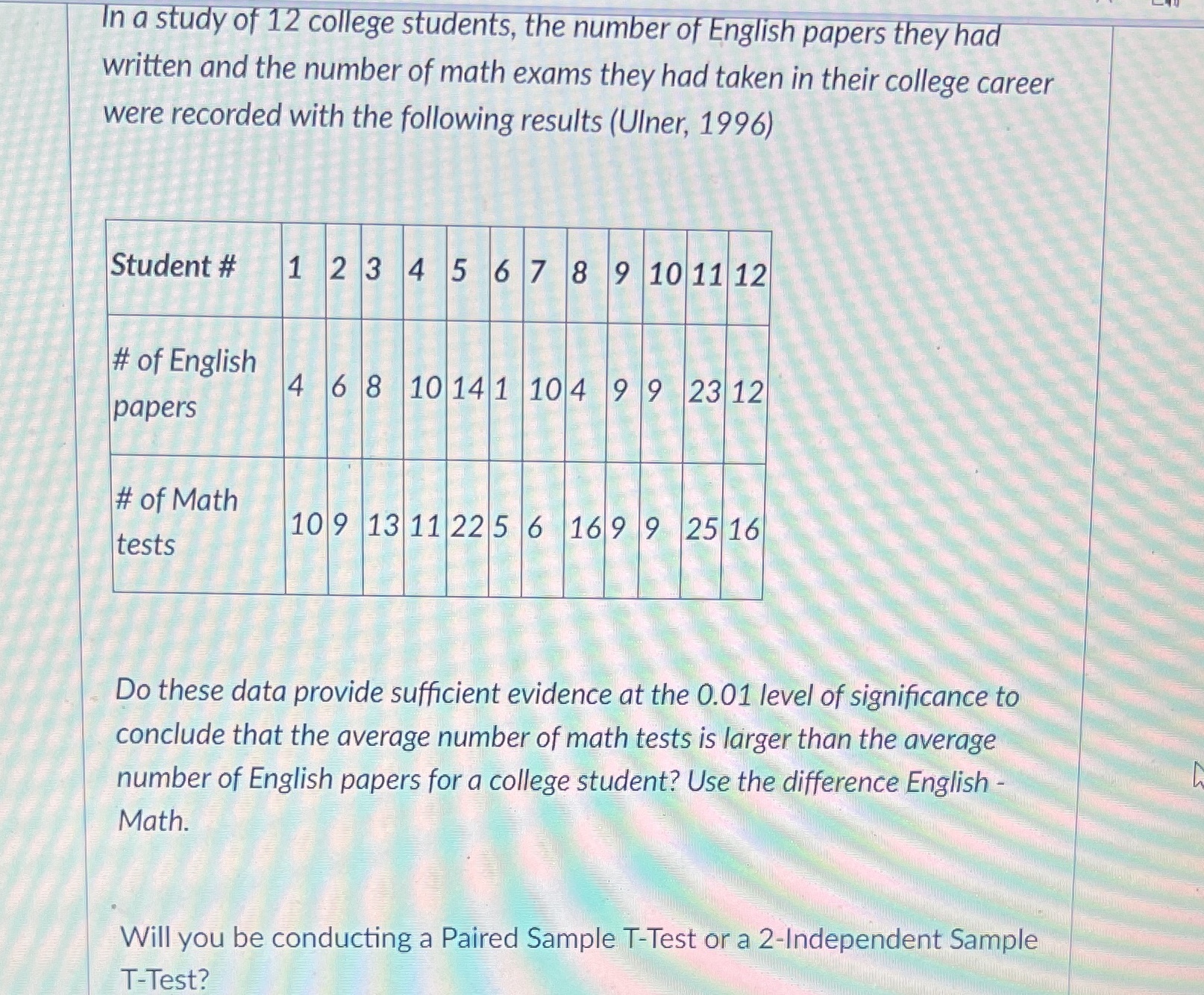 In a study of 12 college students, the number of English papers they had written and the number of math exams they had taken in their college career were recorded with the following results (Ulner, 1996)

| Student # | 1 | 2 | 3 | 4 | 5 | 6 | 7 | 8 | 9 | 10 | 11 | 12 |
|---|---|---|---|---|---|---|---|---|---|---|---|---|
| # of English papers | 4 | 6 | 8 | 10 | 14 | 1 | 10 | 4 | 9 | 9 | 23 | 12 |
| # of Math tests | 10 | 9 | 13 | 11 | 22 | 5 | 6 | 16 | 9 | 9 | 25 | 16 |

Do these data provide sufficient evidence at the 0.01 level of significance to conclude that the average number of math tests is larger than the average number of English papers for a college student? Use the difference English - Math.

Will you be conducting a Paired Sample T-Test or a 2-Independent Sample T-Test?